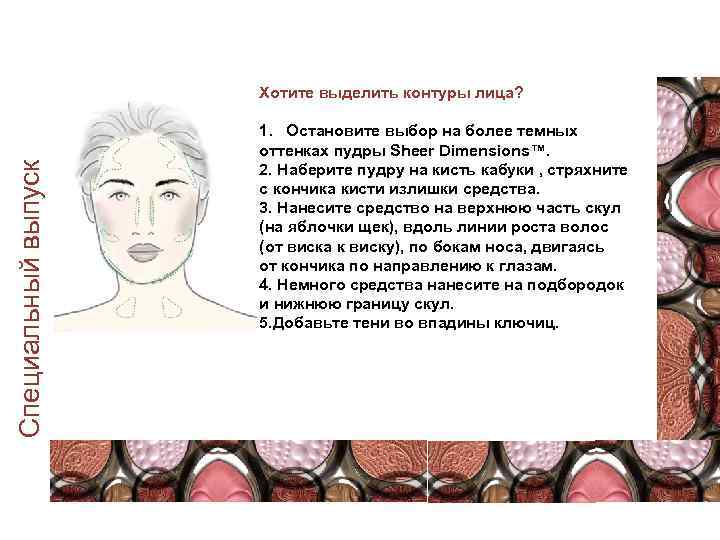 Специальный выпуск

Хотите выделить контуры лица?

1. Остановите выбор на более темных оттенках пудры Sheer Dimensions™.
2. Наберите пудру на кисть кабуки , стряхните с кончика кисти излишки средства.
3. Нанесите средство на верхнюю часть скул (на яблочки щек), вдоль линии роста волос (от виска к виску), по бокам носа, двигаясь от кончика по направлению к глазам.
4. Немного средства нанесите на подбородок и нижнюю границу скул.
5.Добавьте тени во впадины ключиц.